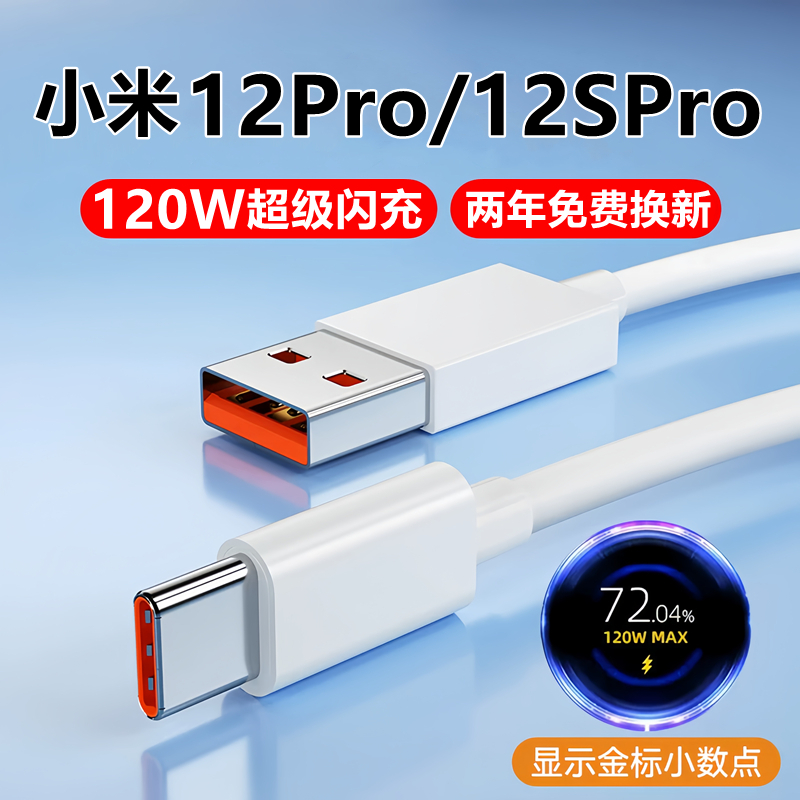 小米12Pro/12SPro

120W超级闪充

两年免费换新

72.04%

120W MAX

显示金标小数点